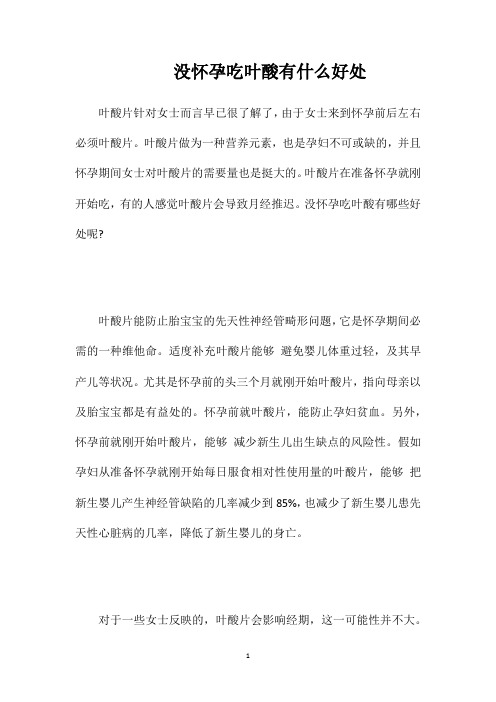 没怀孕吃叶酸有什么好处

叶酸片针对女士而言早已很了解了，由于女士来到怀孕前后左右必须叶酸片。叶酸片做为一种营养元素，也是孕妇不可或缺的，并且怀孕期间女士对叶酸片的需要量也是挺大的。叶酸片在准备怀孕就刚开始吃，有的人感觉叶酸片会导致月经推迟。没怀孕吃叶酸有哪些好处呢?

叶酸片能防止胎宝宝的先天性神经管畸形问题，它是怀孕期间必需的一种维他命。适度补充叶酸片能够 避免婴儿体重过轻，及其早产儿等状况。尤其是怀孕前的头三个月就刚开始叶酸片，指向母亲以及胎宝宝都是有益处的。怀孕前就叶酸片，能防止孕妇贫血。另外，怀孕前就刚开始叶酸片，能够 减少新生儿出生缺点的风险性。假如孕妇从准备怀孕就刚开始每日服食相对性使用量的叶酸片，能够 把新生婴儿产生神经管缺陷的几率减少到 85%，也减少了新生婴儿患先天性心脏病的几率，降低了新生婴儿的身亡。

对于一些女士反映的，叶酸片会影响经期，这一可能性并不大。

1